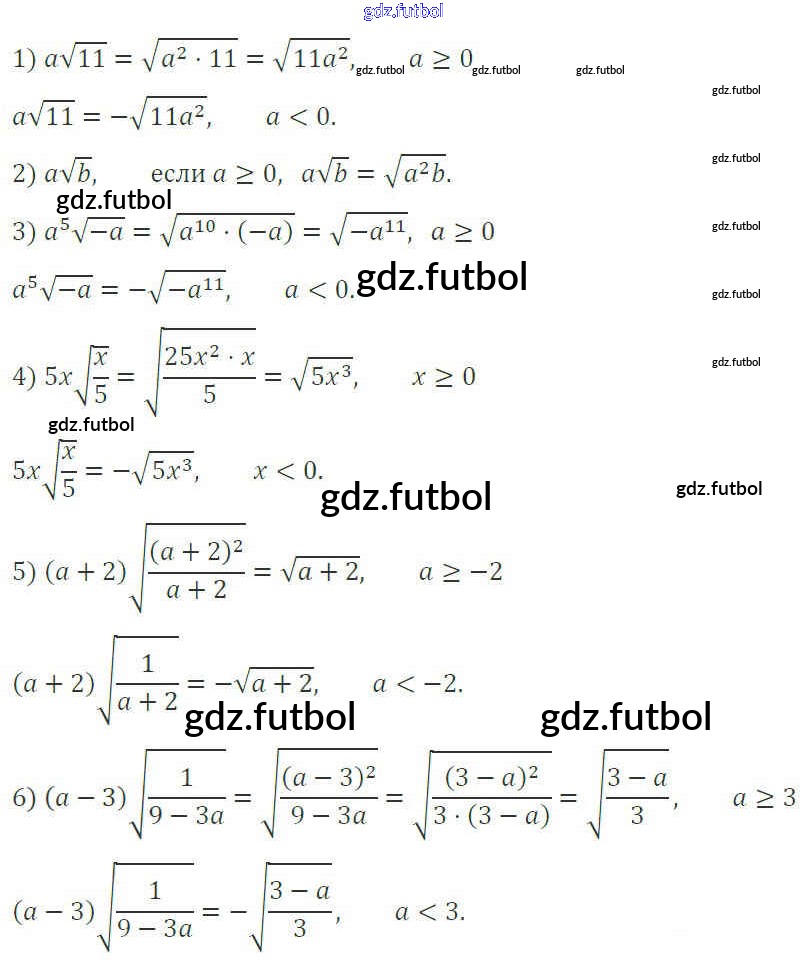 1) $a\sqrt{11} = \sqrt{a^2 \cdot 11} = \sqrt{11a^2}$, $a \geq 0$

$a\sqrt{11} = -\sqrt{11a^2}$, $a < 0$.

2) $a\sqrt{b}$, если $a \geq 0$, $a\sqrt{b} = \sqrt{a^2b}$.

3) $a^5\sqrt{-a} = \sqrt{a^{10} \cdot (-a)} = \sqrt{-a^{11}}$, $a \geq 0$

$a^5\sqrt{-a} = -\sqrt{-a^{11}}$, $a < 0$.

4) $5x\sqrt{\frac{x}{5}} = \sqrt{\frac{25x^2 \cdot x}{5}} = \sqrt{5x^3}$, $x \geq 0$

$5x\sqrt{\frac{x}{5}} = -\sqrt{5x^3}$, $x < 0$.

5) $(a+2)\sqrt{\frac{(a+2)^2}{a+2}} = \sqrt{a+2}$, $a \geq -2$

$(a+2)\sqrt{\frac{1}{a+2}} = -\sqrt{a+2}$, $a < -2$.

6) $(a-3)\sqrt{\frac{1}{9-3a}} = \sqrt{\frac{(a-3)^2}{9-3a}} = \sqrt{\frac{(3-a)^2}{3 \cdot (3-a)}} = \sqrt{\frac{3-a}{3}}$, $a \geq 3$

$(a-3)\sqrt{\frac{1}{9-3a}} = -\sqrt{\frac{3-a}{3}}$, $a < 3$.

gdz.futbol